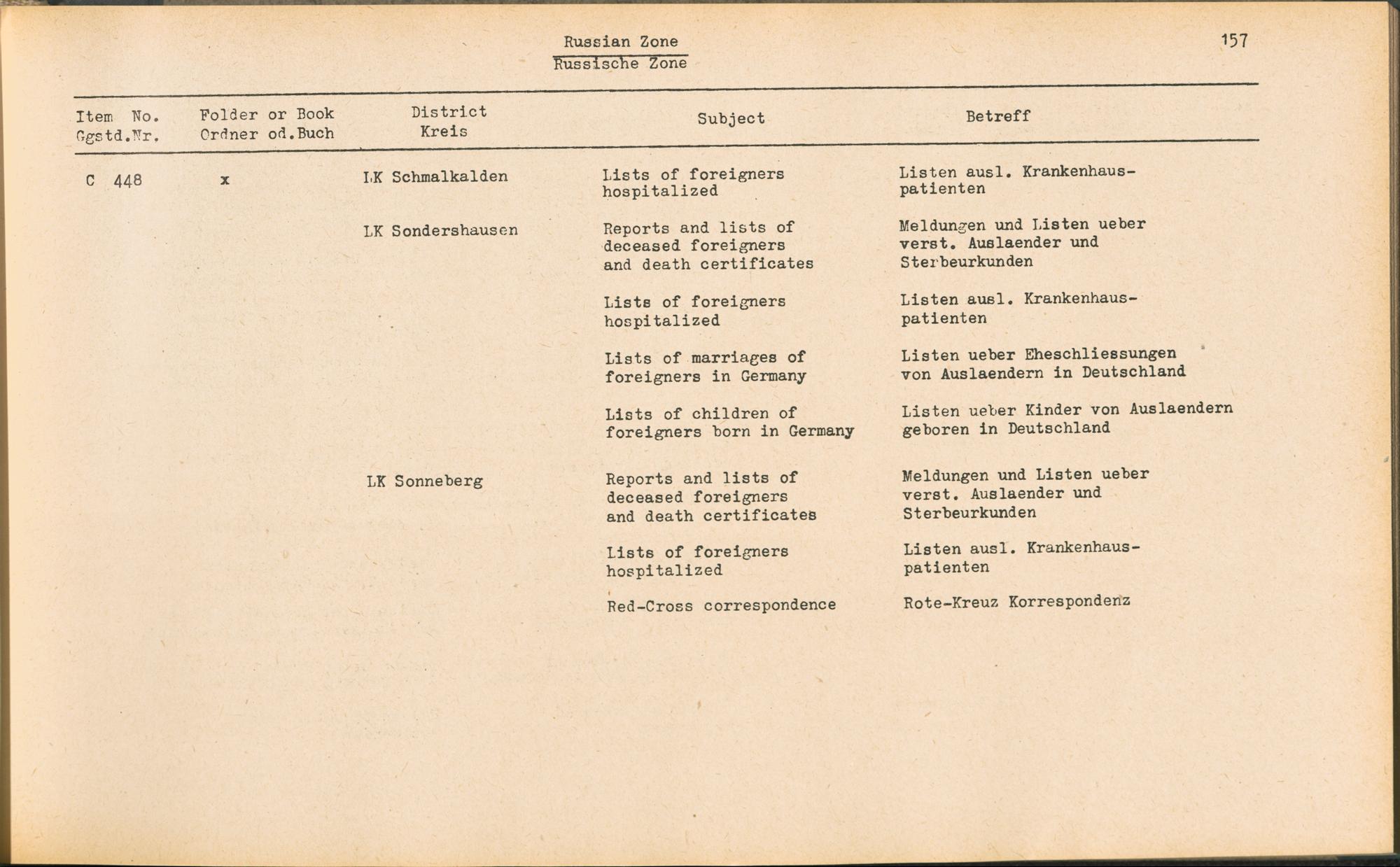 Russian Zone
Russische Zone

157

| Item No. Ggstd.Nr. | Folder or Book Ordner od.Buch | District Kreis | Subject | Betreff |
|---|---|---|---|---|
| C 448 | x | LK Schmalkalden | Lists of foreigners hospitalized | Listen ausl. Krankenhauspatienten |
| | | LK Sondershausen | Reports and lists of deceased foreigners and death certificates | Meldungen und Listen ueber verst. Auslaender und Sterbeurkunden |
| | | | Lists of foreigners hospitalized | Listen ausl. Krankenhauspatienten |
| | | | Lists of marriages of foreigners in Germany | Listen ueber Eheschliessungen von Auslaendern in Deutschland |
| | | | Lists of children of foreigners born in Germany | Listen ueber Kinder von Auslaendern geboren in Deutschland |
| | | LK Sonneberg | Reports and lists of deceased foreigners and death certificates | Meldungen und Listen ueber verst. Auslaender und Sterbeurkunden |
| | | | Lists of foreigners hospitalized | Listen ausl. Krankenhauspatienten |
| | | | Red-Cross correspondence | Rote-Kreuz Korrespondenz |